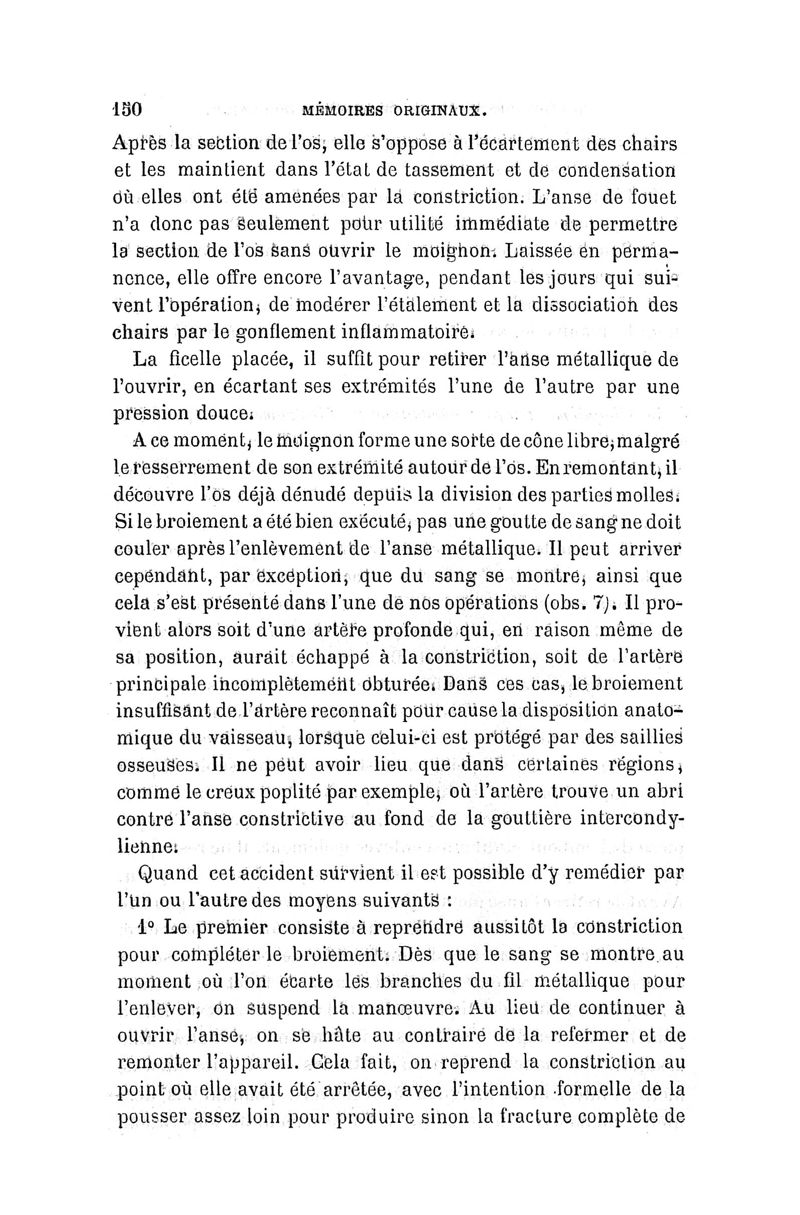 150 MÉMOIRES ORIGINAUX.

Après la section de l'os, elle s'oppose à l'écartement des chairs et les maintient dans l'état de tassement et de condensation où elles ont été amenées par la constriction. L'anse de fouet n'a donc pas seulement pour utilité immédiate de permettre la section de l'os sans ouvrir le moignon. Laissée en permanence, elle offre encore l'avantage, pendant les jours qui suivent l'opération, de modérer l'étalement et la dissociation des chairs par le gonflement inflammatoire.

La ficelle placée, il suffit pour retirer l'anse métallique de l'ouvrir, en écartant ses extrémités l'une de l'autre par une pression douce.

A ce moment, le moignon forme une sorte de cône libre, malgré le resserrement de son extrémité autour de l'os. En remontant, il découvre l'os déjà dénudé depuis la division des parties molles. Si le broiement a été bien exécuté, pas une goutte de sang ne doit couler après l'enlèvement de l'anse métallique. Il peut arriver cependant, par exception, que du sang se montre, ainsi que cela s'est présenté dans l'une de nos opérations (obs. 7). Il provient alors soit d'une artère profonde qui, en raison même de sa position, aurait échappé à la constriction, soit de l'artère principale incomplètement obturée. Dans ces cas, le broiement insuffisant de l'artère reconnaît pour cause la disposition anatomique du vaisseau, lorsque celui-ci est protégé par des saillies osseuses. Il ne peut avoir lieu que dans certaines régions, comme le creux poplité par exemple, où l'artère trouve un abri contre l'anse constrictive au fond de la gouttière intercondylienne.

Quand cet accident survient il est possible d'y remédier par l'un ou l'autre des moyens suivants :

1° Le premier consiste à reprendre aussitôt la constriction pour compléter le broiement. Dès que le sang se montre au moment où l'on écarte les branches du fil métallique pour l'enlever, on suspend la manœuvre. Au lieu de continuer à ouvrir l'anse, on se hâte au contraire de la refermer et de remonter l'appareil. Cela fait, on reprend la constriction au point où elle avait été arrêtée, avec l'intention formelle de la pousser assez loin pour produire sinon la fracture complète de